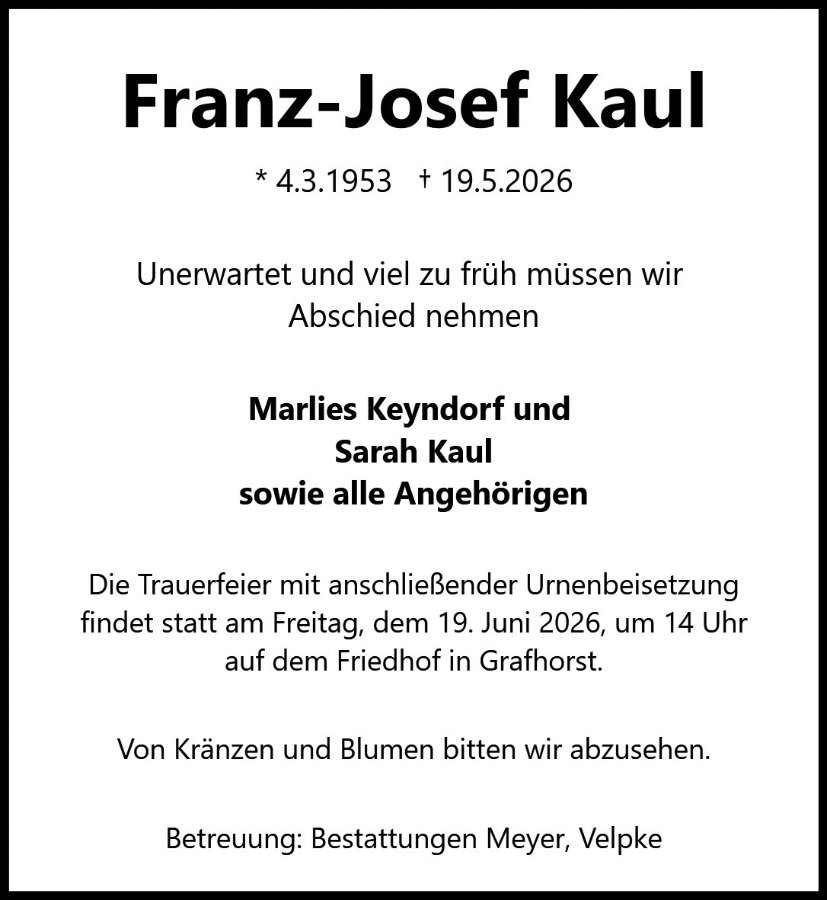 Franz-Josef Kaul

* 4.3.1953 † 19.5.2026

Unerwartet und viel zu früh müssen wir Abschied nehmen

Marlies Keyndorf und
Sarah Kaul
sowie alle Angehörigen

Die Trauerfeier mit anschließender Urnenbeisetzung findet statt am Freitag, dem 19. Juni 2026, um 14 Uhr auf dem Friedhof in Grafhorst.

Von Kränzen und Blumen bitten wir abzusehen.

Betreuung: Bestattungen Meyer, Velpke